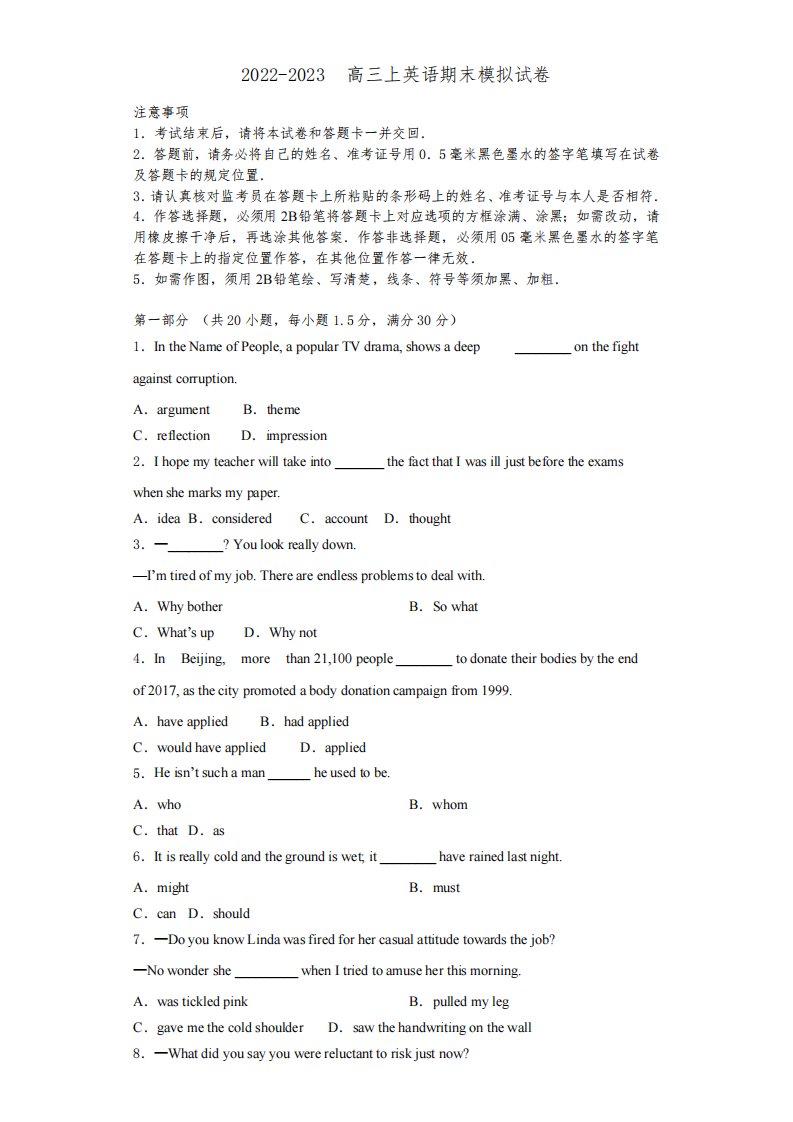 2022-2023　高三上英语期末模拟试卷

注意事项
1．考试结束后，请将本试卷和答题卡一并交回．
2．答题前，请务必将自己的姓名、准考证号用 0．5 毫米黑色墨水的签字笔填写在试卷及答题卡的规定位置．
3．请认真核对监考员在答题卡上所粘贴的条形码上的姓名、准考证号与本人是否相符．
4．作答选择题，必须用 2B 铅笔将答题卡上对应选项的方框涂满、涂黑；如需改动，请用橡皮擦干净后，再选涂其他答案．作答非选择题，必须用 05 毫米黑色墨水的签字笔在答题卡上的指定位置作答，在其他位置作答一律无效．
5．如需作图，须用 2B 铅笔绘、写清楚，线条、符号等须加黑、加粗．

第一部分 （共 20 小题，每小题 1.5 分，满分 30 分）
1．In the Name of People, a popular TV drama, shows a deep ________ on the fight against corruption.
A．argument　B．theme
C．reflection　D．impression
2．I hope my teacher will take into _______ the fact that I was ill just before the exams when she marks my paper.
A．idea B．considered　C．account　D．thought
3．—________? You look really down.
—I'm tired of my job. There are endless problems to deal with.
A．Why bother　B．So what
C．What's up　D．Why not
4．In Beijing, more than 21,100 people ________ to donate their bodies by the end of 2017, as the city promoted a body donation campaign from 1999.
A．have applied　B．had applied
C．would have applied　D．applied
5．He isn't such a man ______ he used to be.
A．who　B．whom
C．that D．as
6．It is really cold and the ground is wet; it ________ have rained last night.
A．might　B．must
C．can D．should
7．—Do you know Linda was fired for her casual attitude towards the job?
—No wonder she _________ when I tried to amuse her this morning.
A．was tickled pink　B．pulled my leg
C．gave me the cold shoulder　D．saw the handwriting on the wall
8．—What did you say you were reluctant to risk just now?